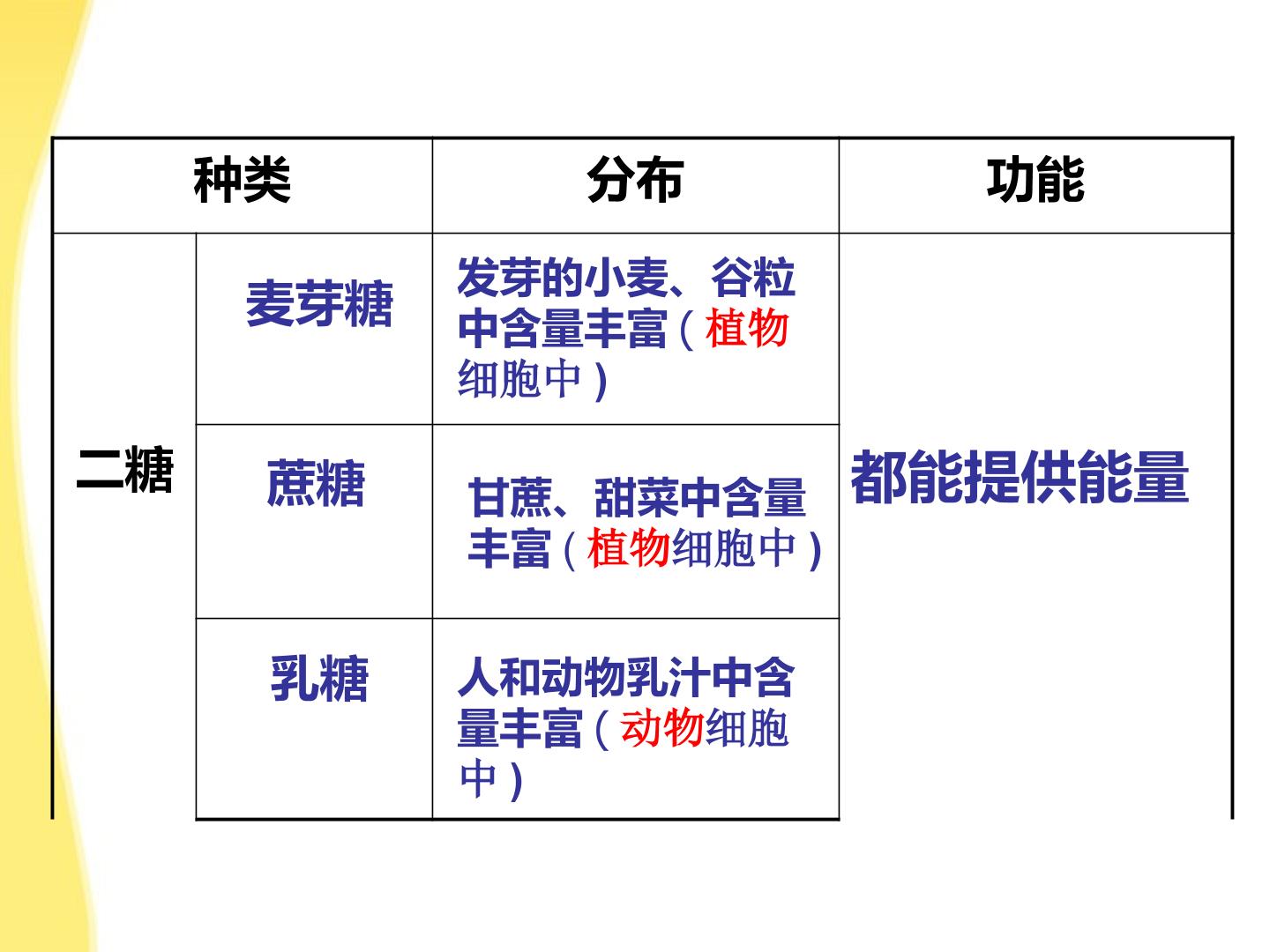 | 种类 |  | 分布 | 功能 |
|---|---|---|---|
| 二糖 | 麦芽糖 | 发芽的小麦、谷粒中含量丰富（植物细胞中） | 都能提供能量 |
|  | 蔗糖 | 甘蔗、甜菜中含量丰富（植物细胞中） |  |
|  | 乳糖 | 人和动物乳汁中含量丰富（动物细胞中） |  |